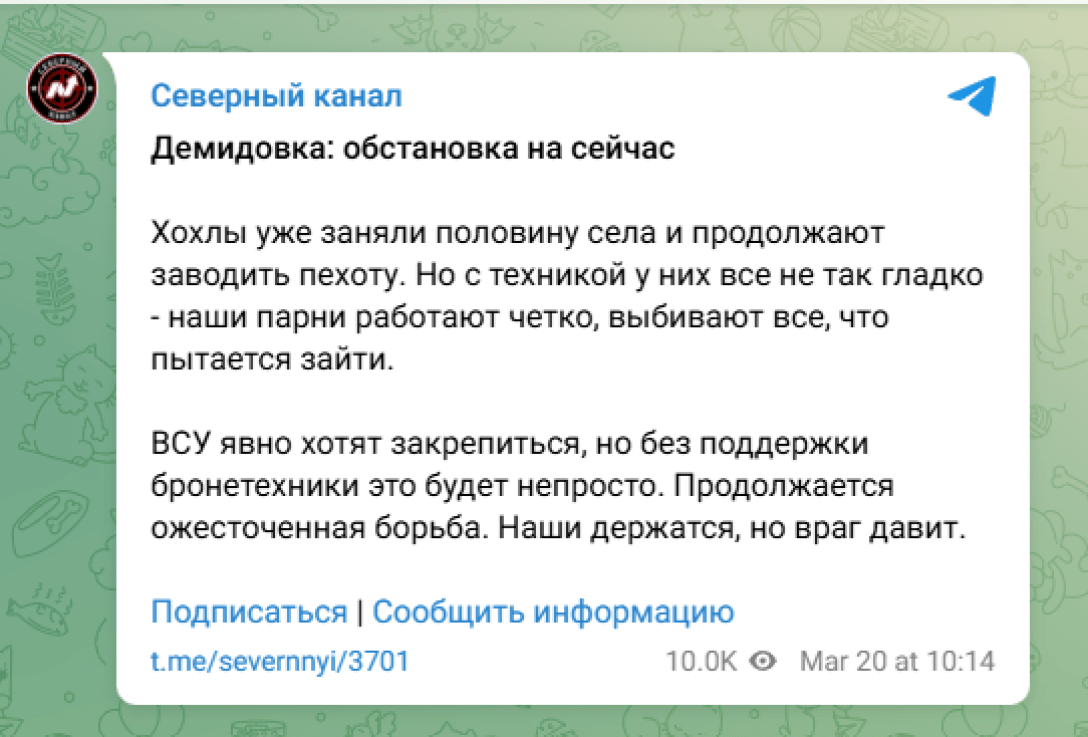 СЕВЕРНЫЙ КАНАЛ

Северный канал

Демидовка: обстановка на сейчас

Хохлы уже заняли половину села и продолжают заводить пехоту. Но с техникой у них все не так гладко - наши парни работают четко, выбивают все, что пытается зайти.

ВСУ явно хотят закрепиться, но без поддержки бронетехники это будет непросто. Продолжается ожесточенная борьба. Наши держатся, но враг давит.

Подписаться | Сообщить информацию

t.me/severnnyi/3701 10.0K Mar 20 at 10:14